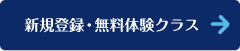 新規登録・無料体験クラス